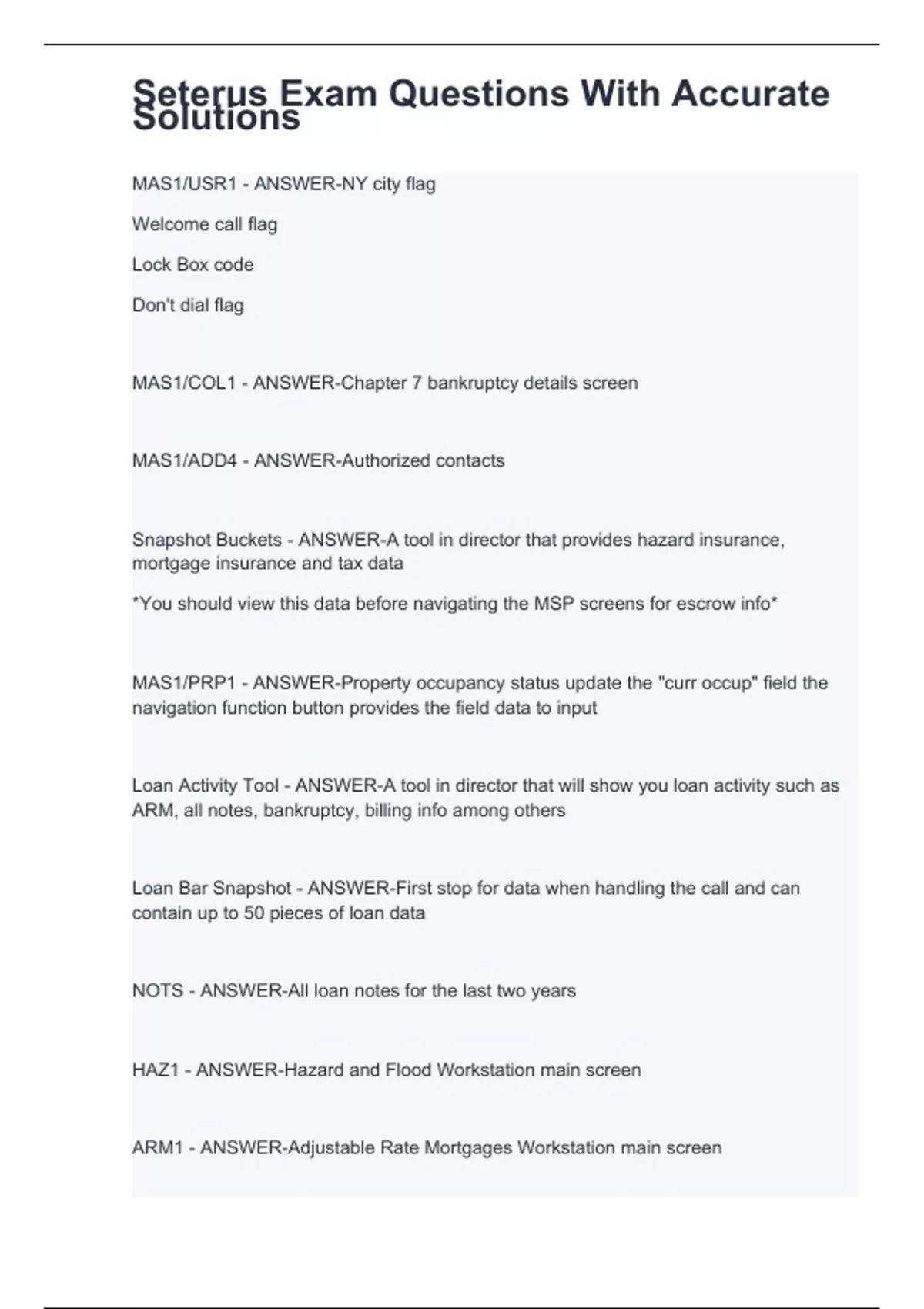 Seterus Exam Questions With Accurate Solutions

MAS1/USR1 - ANSWER-NY city flag

Welcome call flag

Lock Box code

Don't dial flag

MAS1/COL1 - ANSWER-Chapter 7 bankruptcy details screen

MAS1/ADD4 - ANSWER-Authorized contacts

Snapshot Buckets - ANSWER-A tool in director that provides hazard insurance, mortgage insurance and tax data

*You should view this data before navigating the MSP screens for escrow info*

MAS1/PRP1 - ANSWER-Property occupancy status update the "curr occup" field the navigation function button provides the field data to input

Loan Activity Tool - ANSWER-A tool in director that will show you loan activity such as ARM, all notes, bankruptcy, billing info among others

Loan Bar Snapshot - ANSWER-First stop for data when handling the call and can contain up to 50 pieces of loan data

NOTS - ANSWER-All loan notes for the last two years

HAZ1 - ANSWER-Hazard and Flood Workstation main screen

ARM1 - ANSWER-Adjustable Rate Mortgages Workstation main screen